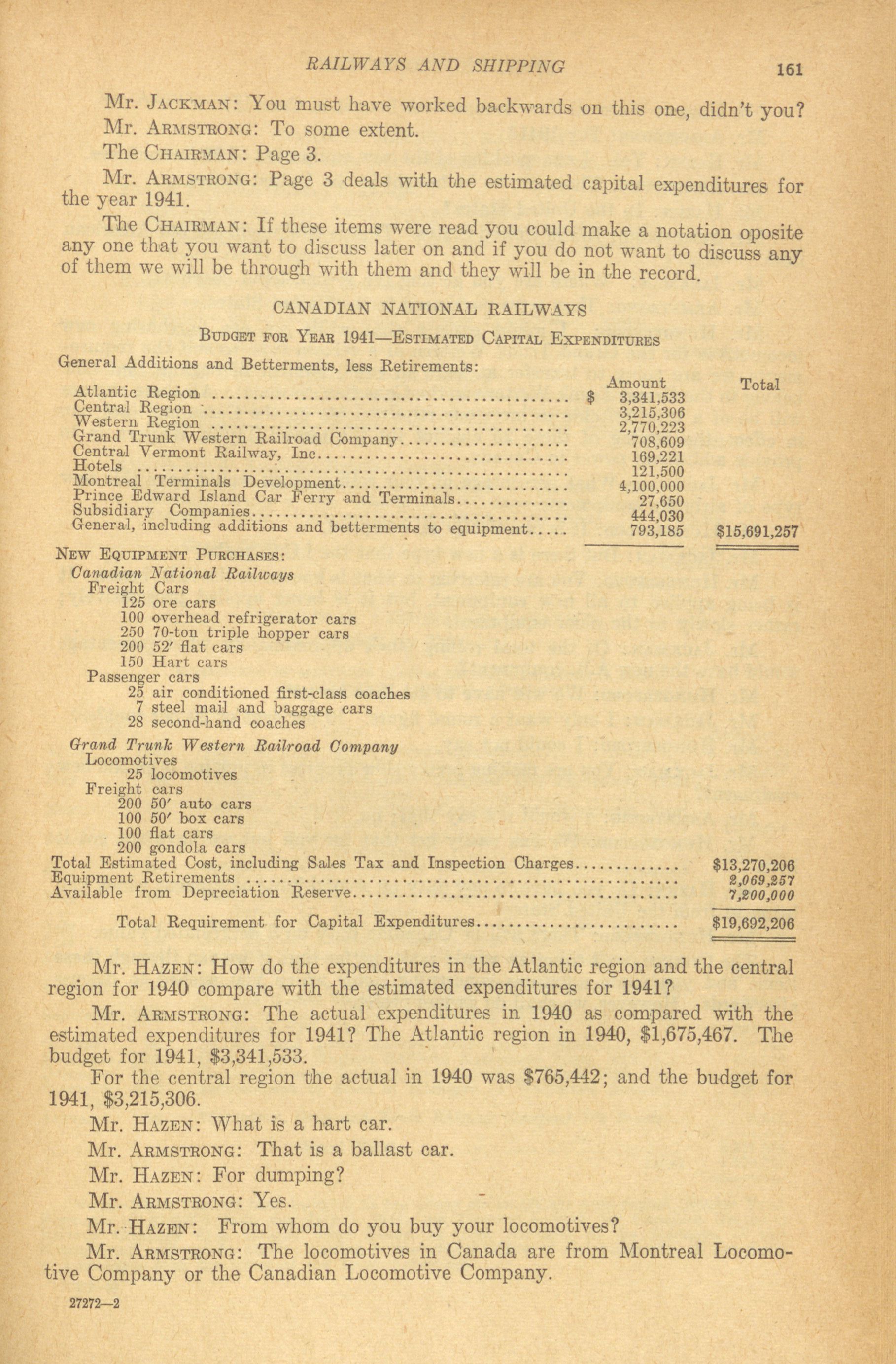 RAILWAYS AND SHIPPING 161

Mr. JACKMAN: You must have worked backwards on this one, didn't you?

Mr. ARMSTRONG: To some extent.

The CHAIRMAN: Page 3.

Mr. ARMSTRONG: Page 3 deals with the estimated capital expenditures for the year 1941.

The CHAIRMAN: If these items were read you could make a notation oposite any one that you want to discuss later on and if you do not want to discuss any of them we will be through with them and they will be in the record.

CANADIAN NATIONAL RAILWAYS

BUDGET FOR YEAR 1941—ESTIMATED CAPITAL EXPENDITURES

General Additions and Betterments, less Retirements:

| | Amount | Total |
|---|---|---|
| Atlantic Region | $ 3,341,533 | |
| Central Region | 3,215,306 | |
| Western Region | 2,770,223 | |
| Grand Trunk Western Railroad Company | 708,609 | |
| Central Vermont Railway, Inc | 169,221 | |
| Hotels | 121,500 | |
| Montreal Terminals Development | 4,100,000 | |
| Prince Edward Island Car Ferry and Terminals | 27,650 | |
| Subsidiary Companies | 444,030 | |
| General, including additions and betterments to equipment | 793,185 | $15,691,257 |

NEW EQUIPMENT PURCHASES:
Canadian National Railways
Freight Cars
125 ore cars
100 overhead refrigerator cars
250 70-ton triple hopper cars
200 52′ flat cars
150 Hart cars
Passenger cars
25 air conditioned first-class coaches
7 steel mail and baggage cars
28 second-hand coaches

Grand Trunk Western Railroad Company
Locomotives
25 locomotives
Freight cars
200 50′ auto cars
100 50′ box cars
100 flat cars
200 gondola cars

| | |
|---|---|
| Total Estimated Cost, including Sales Tax and Inspection Charges | $13,270,206 |
| Equipment Retirements | 2,069,257 |
| Available from Depreciation Reserve | 7,200,000 |
| Total Requirement for Capital Expenditures | $19,692,206 |

Mr. HAZEN: How do the expenditures in the Atlantic region and the central region for 1940 compare with the estimated expenditures for 1941?

Mr. ARMSTRONG: The actual expenditures in 1940 as compared with the estimated expenditures for 1941? The Atlantic region in 1940, $1,675,467. The budget for 1941, $3,341,533.

For the central region the actual in 1940 was $765,442; and the budget for 1941, $3,215,306.

Mr. HAZEN: What is a hart car.

Mr. ARMSTRONG: That is a ballast car.

Mr. HAZEN: For dumping?

Mr. ARMSTRONG: Yes.

Mr. HAZEN: From whom do you buy your locomotives?

Mr. ARMSTRONG: The locomotives in Canada are from Montreal Locomotive Company or the Canadian Locomotive Company.

27272—2